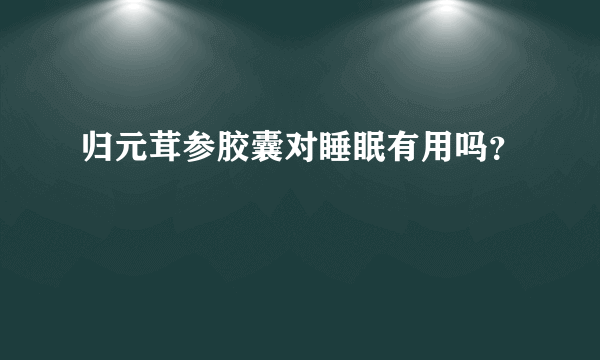 归元茸参胶囊对睡眠有用吗?